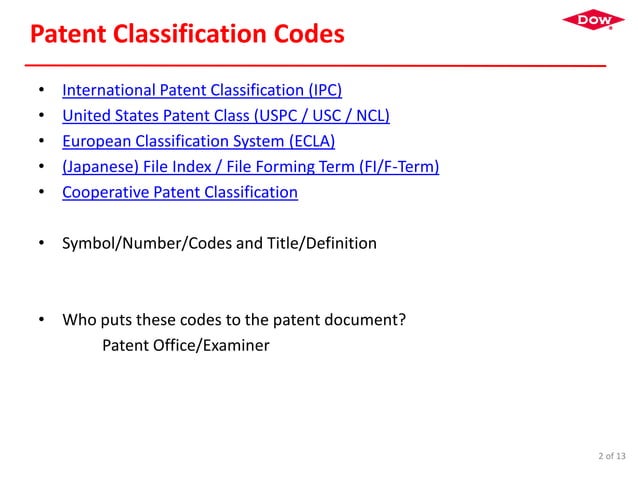 Patent Classification Codes

DOW

• International Patent Classification (IPC)
• United States Patent Class (USPC / USC / NCL)
• European Classification System (ECLA)
• (Japanese) File Index / File Forming Term (FI/F-Term)
• Cooperative Patent Classification

• Symbol/Number/Codes and Title/Definition

• Who puts these codes to the patent document?
Patent Office/Examiner

2 of 13